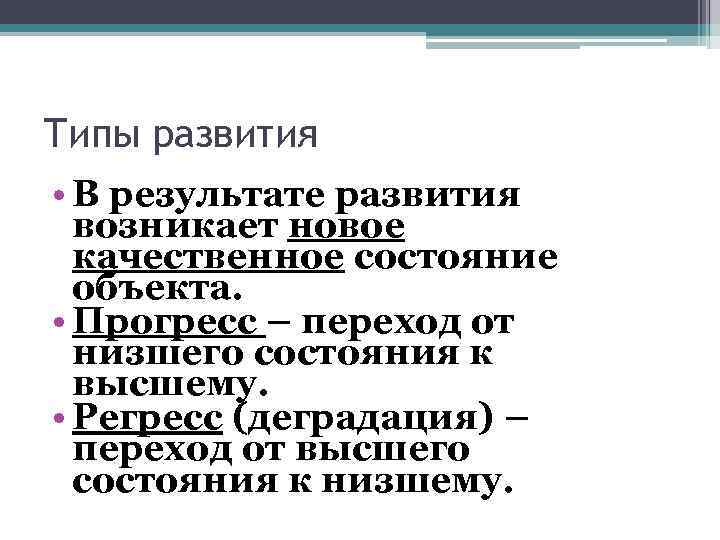 Типы развития

• В результате развития возникает новое качественное состояние объекта.
• Прогресс – переход от низшего состояния к высшему.
• Регресс (деградация) – переход от высшего состояния к низшему.